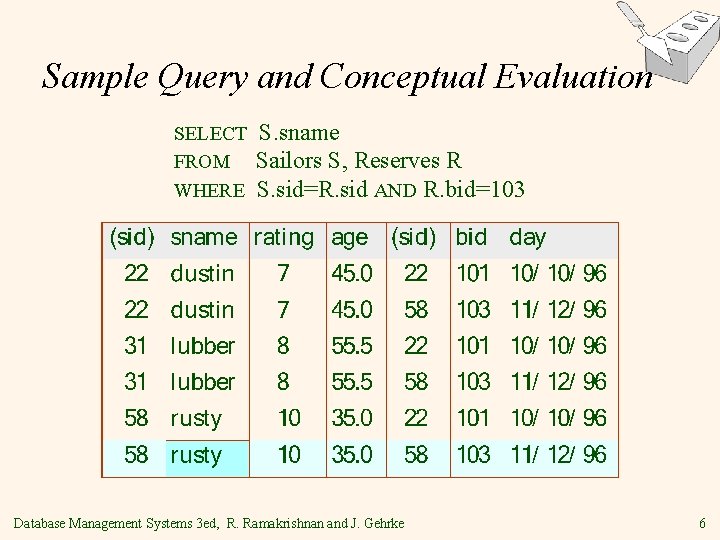 Sample Query and Conceptual Evaluation

SELECT S.sname
FROM Sailors S, Reserves R
WHERE S.sid=R.sid AND R.bid=103

| (sid) | sname | rating | age | (sid) | bid | day |
|---|---|---|---|---|---|---|
| 22 | dustin | 7 | 45.0 | 22 | 101 | 10/ 10/ 96 |
| 22 | dustin | 7 | 45.0 | 58 | 103 | 11/ 12/ 96 |
| 31 | lubber | 8 | 55.5 | 22 | 101 | 10/ 10/ 96 |
| 31 | lubber | 8 | 55.5 | 58 | 103 | 11/ 12/ 96 |
| 58 | rusty | 10 | 35.0 | 22 | 101 | 10/ 10/ 96 |
| 58 | rusty | 10 | 35.0 | 58 | 103 | 11/ 12/ 96 |

Database Management Systems 3ed, R. Ramakrishnan and J. Gehrke 6